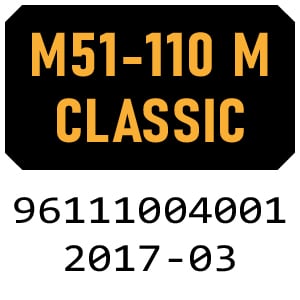 M51-110 M
CLASSIC

96111004001
2017-03